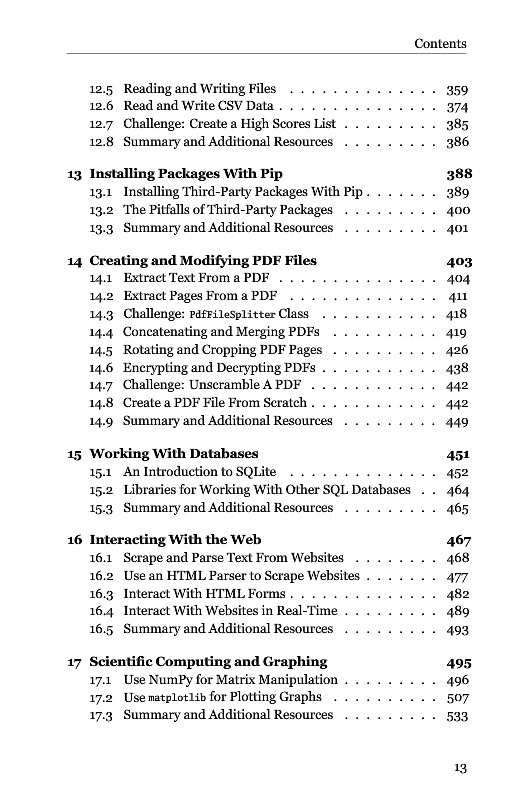 Contents

12.5 Reading and Writing Files . . . . . . . . . . . . . . 359
12.6 Read and Write CSV Data . . . . . . . . . . . . . . . 374
12.7 Challenge: Create a High Scores List . . . . . . . . . 385
12.8 Summary and Additional Resources . . . . . . . . . 386

13 Installing Packages With Pip 388
13.1 Installing Third-Party Packages With Pip . . . . . . . 389
13.2 The Pitfalls of Third-Party Packages . . . . . . . . . 400
13.3 Summary and Additional Resources . . . . . . . . . 401

14 Creating and Modifying PDF Files 403
14.1 Extract Text From a PDF . . . . . . . . . . . . . . . 404
14.2 Extract Pages From a PDF . . . . . . . . . . . . . . 411
14.3 Challenge: PdfFileSplitter Class . . . . . . . . . . . 418
14.4 Concatenating and Merging PDFs . . . . . . . . . . 419
14.5 Rotating and Cropping PDF Pages . . . . . . . . . . 426
14.6 Encrypting and Decrypting PDFs . . . . . . . . . . . 438
14.7 Challenge: Unscramble A PDF . . . . . . . . . . . . 442
14.8 Create a PDF File From Scratch . . . . . . . . . . . . 442
14.9 Summary and Additional Resources . . . . . . . . . 449

15 Working With Databases 451
15.1 An Introduction to SQLite . . . . . . . . . . . . . . 452
15.2 Libraries for Working With Other SQL Databases . . 464
15.3 Summary and Additional Resources . . . . . . . . . 465

16 Interacting With the Web 467
16.1 Scrape and Parse Text From Websites . . . . . . . . 468
16.2 Use an HTML Parser to Scrape Websites . . . . . . . 477
16.3 Interact With HTML Forms . . . . . . . . . . . . . . 482
16.4 Interact With Websites in Real-Time . . . . . . . . . 489
16.5 Summary and Additional Resources . . . . . . . . . 493

17 Scientific Computing and Graphing 495
17.1 Use NumPy for Matrix Manipulation . . . . . . . . . 496
17.2 Use matplotlib for Plotting Graphs . . . . . . . . . . 507
17.3 Summary and Additional Resources . . . . . . . . . 533

13